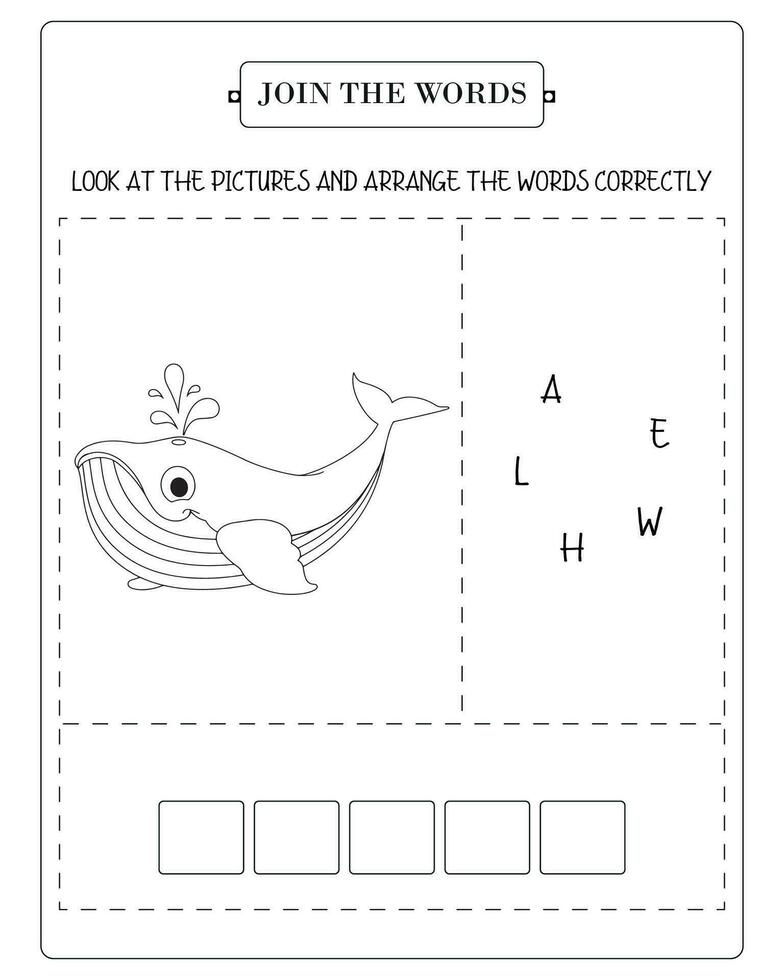 JOIN THE WORDS

LOOK AT THE PICTURES AND ARRANGE THE WORDS CORRECTLY

A
E
L
W
H